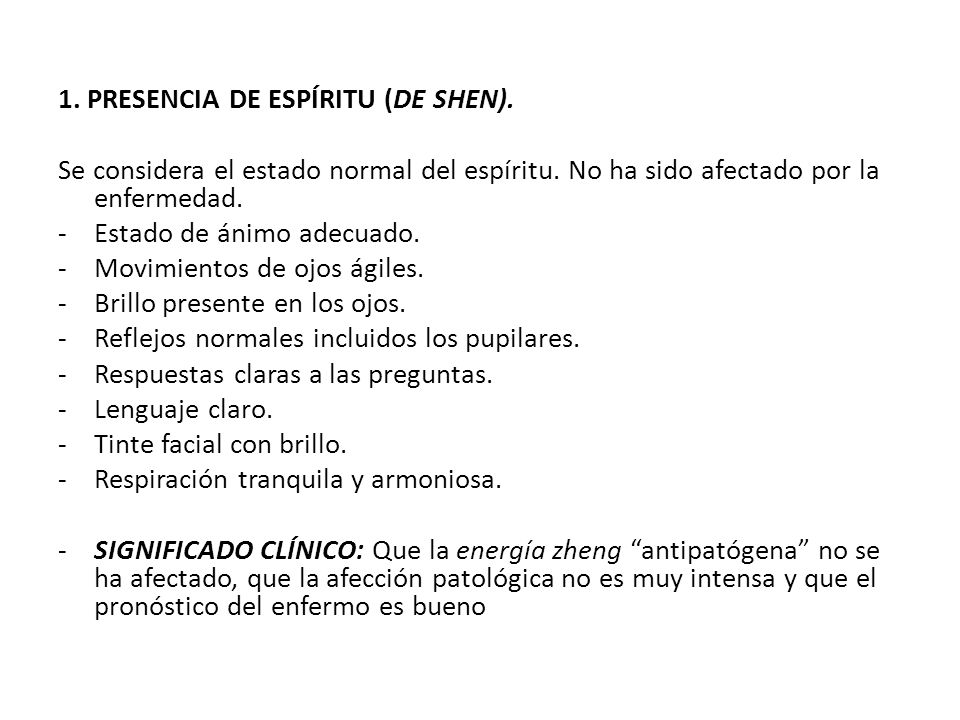 1. PRESENCIA DE ESPÍRITU (DE SHEN).

Se considera el estado normal del espíritu. No ha sido afectado por la enfermedad.
- Estado de ánimo adecuado.
- Movimientos de ojos ágiles.
- Brillo presente en los ojos.
- Reflejos normales incluidos los pupilares.
- Respuestas claras a las preguntas.
- Lenguaje claro.
- Tinte facial con brillo.
- Respiración tranquila y armoniosa.

- SIGNIFICADO CLÍNICO: Que la energía zheng “antipatógena” no se ha afectado, que la afección patológica no es muy intensa y que el pronóstico del enfermo es bueno